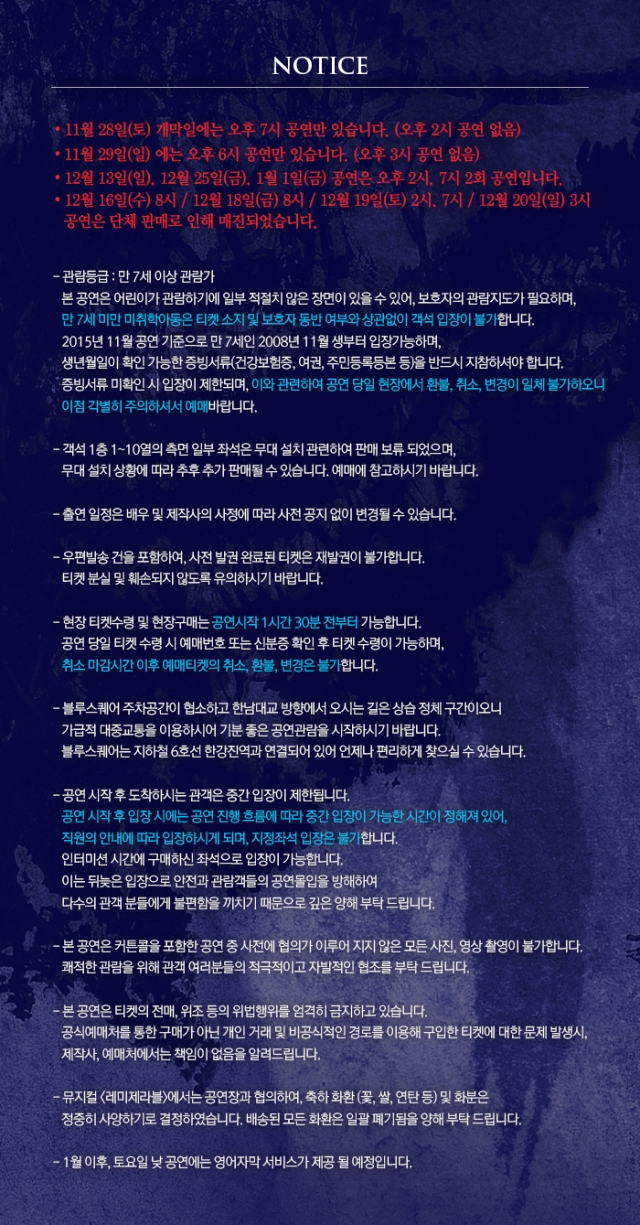 NOTICE

• 11월 28일(토) 개막일에는 오후 7시 공연만 있습니다. (오후 2시 공연 없음)
• 11월 29일(일) 에는 오후 6시 공연만 있습니다. (오후 3시 공연 없음)
• 12월 13일(일), 12월 25일(금), 1월 1일(금) 공연은 오후 2시, 7시 2회 공연입니다.
• 12월 16일(수) 8시 / 12월 18일(금) 8시 / 12월 19일(토) 2시, 7시 / 12월 20일(일) 3시 공연은 단체 판매로 인해 매진되었습니다.

- 관람등급 : 만 7세 이상 관람가
본 공연은 어린이가 관람하기에 일부 적절치 않은 장면이 있을 수 있어, 보호자의 관람지도가 필요하며, 만 7세 미만 미취학아동은 티켓 소지 및 보호자 동반 여부와 상관없이 객석 입장이 불가합니다.
2015년 11월 공연 기준으로 만 7세인 2008년 11월 생부터 입장가능하며, 생년월일이 확인 가능한 증빙서류(건강보험증, 여권, 주민등록등본 등)을 반드시 지참하셔야 합니다.
증빙서류 미확인 시 입장이 제한되며, 이와 관련하여 공연 당일 현장에서 환불, 취소, 변경이 일체 불가하오니 이점 각별히 주의하셔서 예매바랍니다.

- 객석 1층 1~10열의 측면 일부 좌석은 무대 설치 관련하여 판매 보류 되었으며, 무대 설치 상황에 따라 추후 추가 판매될 수 있습니다. 예매에 참고하시기 바랍니다.

- 출연 일정은 배우 및 제작사의 사정에 따라 사전 공지 없이 변경될 수 있습니다.

- 우편발송 건을 포함하여, 사전 발권 완료된 티켓은 재발권이 불가합니다.
티켓 분실 및 훼손되지 않도록 유의하시기 바랍니다.

- 현장 티켓수령 및 현장구매는 공연시작 1시간 30분 전부터 가능합니다.
공연 당일 티켓 수령 시 예매번호 또는 신분증 확인 후 티켓 수령이 가능하며, 취소 마감시간 이후 예매티켓의 취소, 환불, 변경은 불가합니다.

- 블루스퀘어 주차공간이 협소하고 한남대교 방향에서 오시는 길은 상습 정체 구간이오니 가급적 대중교통을 이용하시어 기분 좋은 공연관람을 시작하시기 바랍니다.
블루스퀘어는 지하철 6호선 한강진역과 연결되어 있어 언제나 편리하게 찾으실 수 있습니다.

- 공연 시작 후 도착하시는 관객은 중간 입장이 제한됩니다.
공연 시작 후 입장 시에는 공연 진행 흐름에 따라 중간 입장이 가능한 시간이 정해져 있어, 직원의 안내에 따라 입장하시게 되며, 지정좌석 입장은 불가합니다.
인터미션 시간에 구매하신 좌석으로 입장이 가능합니다.
이는 뒤늦은 입장으로 안전과 관람객들의 공연몰입을 방해하여 다수의 관객 분들에게 불편함을 끼치기 때문으로 깊은 양해 부탁 드립니다.

- 본 공연은 커튼콜을 포함한 공연 중 사전에 협의가 이루어 지지 않은 모든 사진, 영상 촬영이 불가합니다.
쾌적한 관람을 위해 관객 여러분들의 적극적이고 자발적인 협조를 부탁 드립니다.

- 본 공연은 티켓의 전매, 위조 등의 위법행위를 엄격히 금지하고 있습니다.
공식예매처를 통한 구매가 아닌 개인 거래 및 비공식적인 경로를 이용해 구입한 티켓에 대한 문제 발생시, 제작사, 예매처에서는 책임이 없음을 알려드립니다.

- 뮤지컬 <레미제라블>에서는 공연장과 협의하여, 축하 화환 (꽃, 쌀, 연탄 등) 및 화분은 정중히 사양하기로 결정하였습니다. 배송된 모든 화환은 일괄 폐기됨을 양해 부탁 드립니다.

- 1월 이후, 토요일 낮 공연에는 영어자막 서비스가 제공 될 예정입니다.